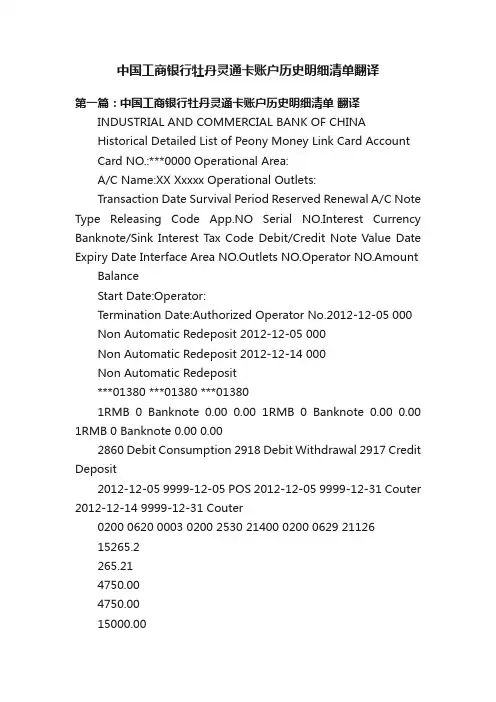 中国工商银行牡丹灵通卡账户历史明细清单翻译

第一篇：中国工商银行牡丹灵通卡账户历史明细清单 翻译

INDUSTRIAL AND COMMERCIAL BANK OF CHINA

Historical Detailed List of Peony Money Link Card Account

Card NO.:***0000 Operational Area:

A/C Name:XX Xxxxx Operational Outlets:

Transaction Date Survival Period Reserved Renewal A/C Note Type Releasing Code App.NO Serial NO.Interest Currency Banknote/Sink Interest Tax Code Debit/Credit Note Value Date Expiry Date Interface Area NO.Outlets NO.Operator NO.Amount Balance

Start Date:Operator:

Termination Date:Authorized Operator No.2012-12-05 000

Non Automatic Redeposit 2012-12-05 000

Non Automatic Redeposit 2012-12-14 000

Non Automatic Redeposit

***01380 ***01380 ***01380

1RMB 0 Banknote 0.00 0.00 1RMB 0 Banknote 0.00 0.00 1RMB 0 Banknote 0.00 0.00

2860 Debit Consumption 2918 Debit Withdrawal 2917 Credit Deposit

2012-12-05 9999-12-05 POS 2012-12-05 9999-12-31 Couter 2012-12-14 9999-12-31 Couter

0200 0620 0003 0200 2530 21400 0200 0629 21126

15265.2

265.21

4750.00

4750.00

15000.00